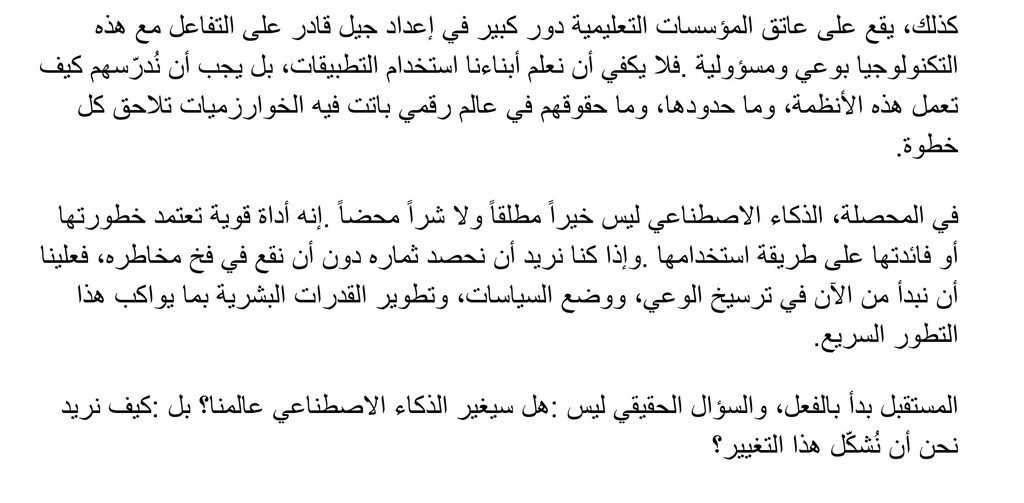 كذلك، يقع على عاتق المؤسسات التعليمية دور كبير في إعداد جيل قادر على التفاعل مع هذه التكنولوجيا بوعي ومسؤولية .فلا يكفي أن نعلم أبناءنا استخدام التطبيقات، بل يجب أن نُدرّسهم كيف تعمل هذه الأنظمة، وما حدودها، وما حقوقهم في عالم رقمي باتت فيه الخوارزميات تلاحق كل خطوة.

في المحصلة، الذكاء الاصطناعي ليس خيراً مطلقاً ولا شراً محضاً .إنه أداة قوية تعتمد خطورتها أو فائدتها على طريقة استخدامها .وإذا كنا نريد أن نحصد ثماره دون أن نقع في فخ مخاطره، فعلينا أن نبدأ من الآن في ترسيخ الوعي، ووضع السياسات، وتطوير القدرات البشرية بما يواكب هذا التطور السريع.

المستقبل بدأ بالفعل، والسؤال الحقيقي ليس :هل سيغير الذكاء الاصطناعي عالمنا؟ بل :كيف نريد نحن أن نُشكّل هذا التغيير؟